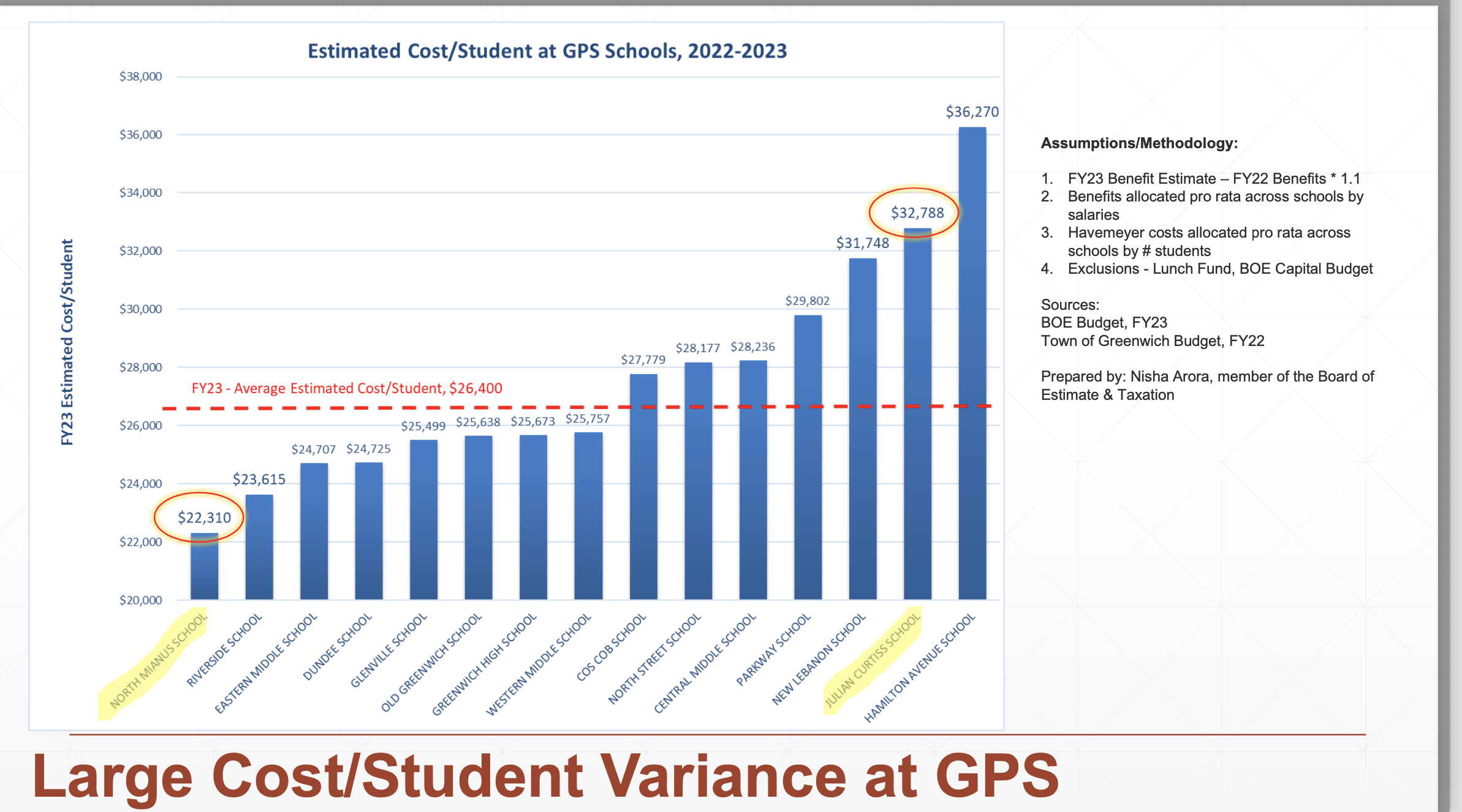 Estimated Cost/Student at GPS Schools, 2022-2023

FY23 Estimated Cost/Student

$38,000
$36,000
$34,000
$32,000
$30,000
$28,000
$26,000
$24,000
$22,000
$20,000

FY23 - Average Estimated Cost/Student, $26,400

$22,310
$23,615
$24,707
$24,725
$25,499
$25,638
$25,673
$25,757
$27,779
$28,177
$28,236
$29,802
$31,748
$32,788
$36,270

NORTH MIANUS SCHOOL
RIVERSIDE SCHOOL
EASTERN MIDDLE SCHOOL
DUNDEE SCHOOL
GLENVILLE SCHOOL
OLD GREENWICH SCHOOL
GREENWICH HIGH SCHOOL
WESTERN MIDDLE SCHOOL
COS COB SCHOOL
NORTH STREET SCHOOL
CENTRAL MIDDLE SCHOOL
PARKWAY SCHOOL
NEW LEBANON SCHOOL
JULIAN CURTISS SCHOOL
HAMILTON AVENUE SCHOOL

Assumptions/Methodology:

1. FY23 Benefit Estimate – FY22 Benefits * 1.1
2. Benefits allocated pro rata across schools by salaries
3. Havemeyer costs allocated pro rata across schools by # students
4. Exclusions - Lunch Fund, BOE Capital Budget

Sources:
BOE Budget, FY23
Town of Greenwich Budget, FY22

Prepared by: Nisha Arora, member of the Board of Estimate & Taxation

Large Cost/Student Variance at GPS